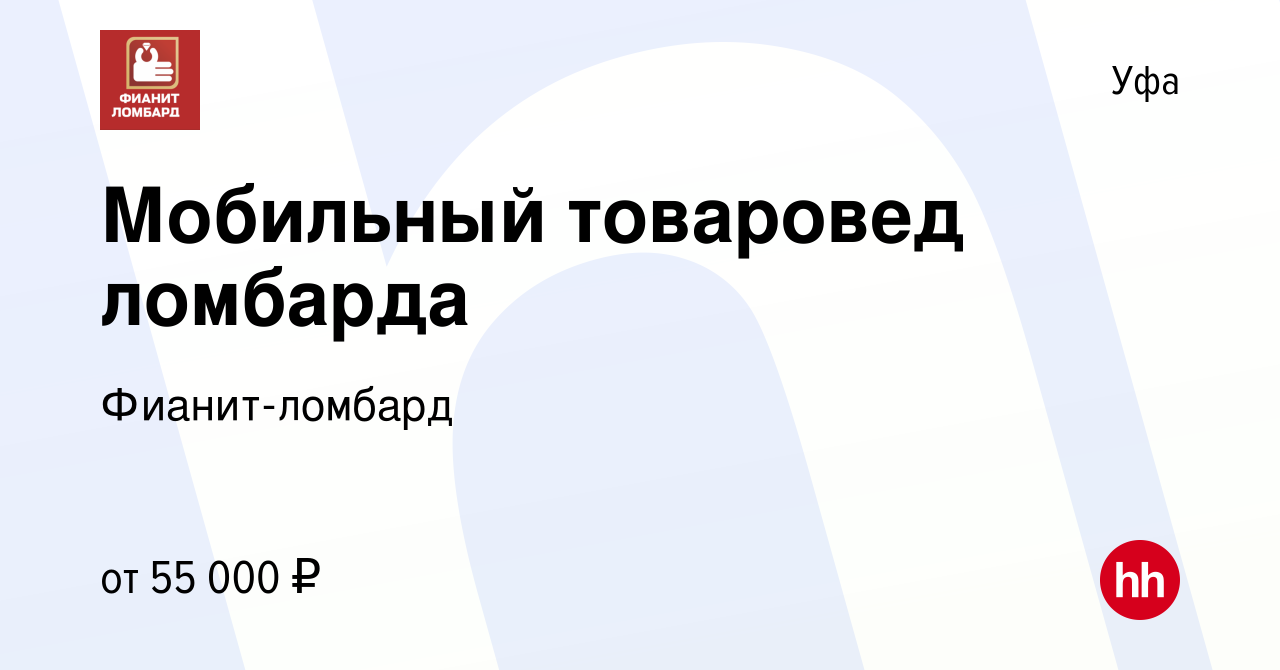 ФИАНИТ ЛОМБАРД

Уфа

Мобильный товаровед ломбарда

Фианит-ломбард

от 55 000 ₽

hh